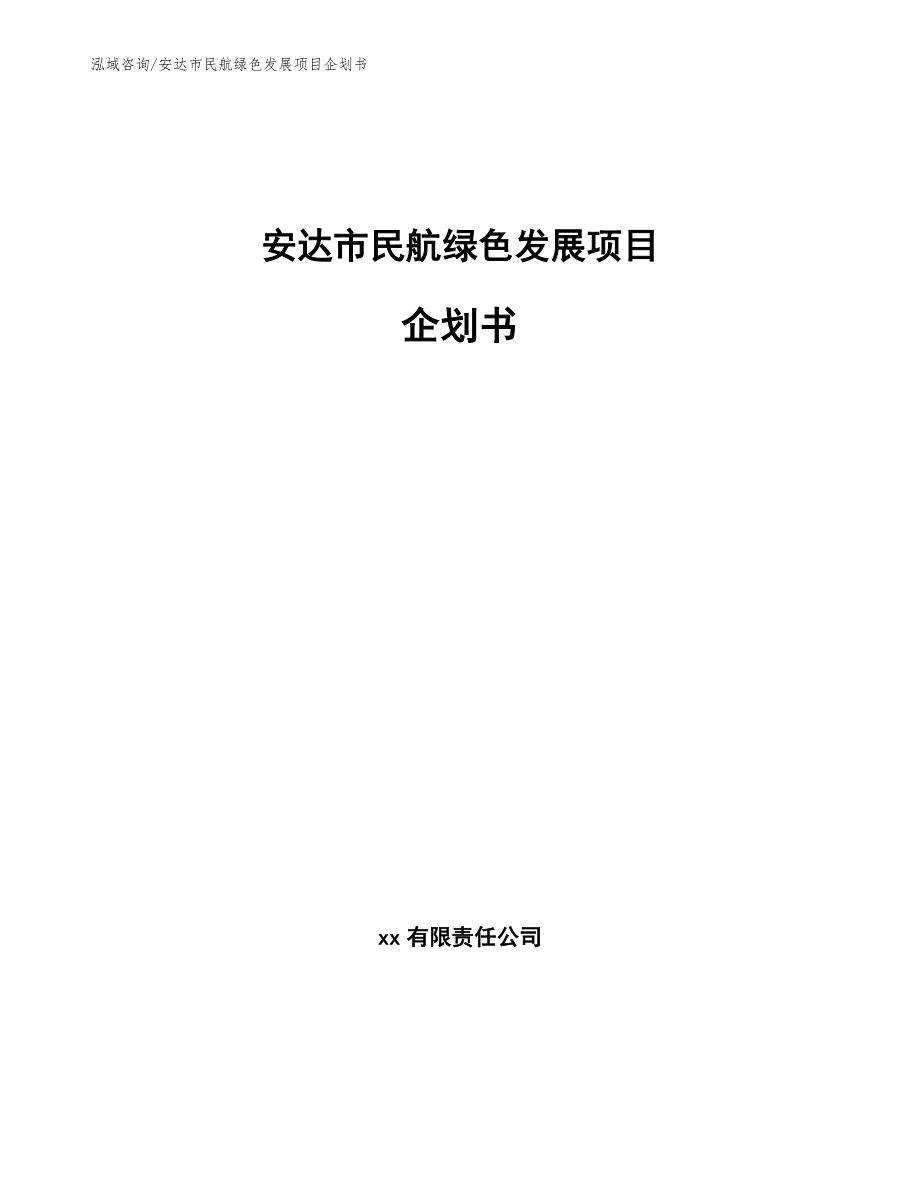 泓域咨询/安达市民航绿色发展项目企划书

安达市民航绿色发展项目

企划书

xx 有限责任公司